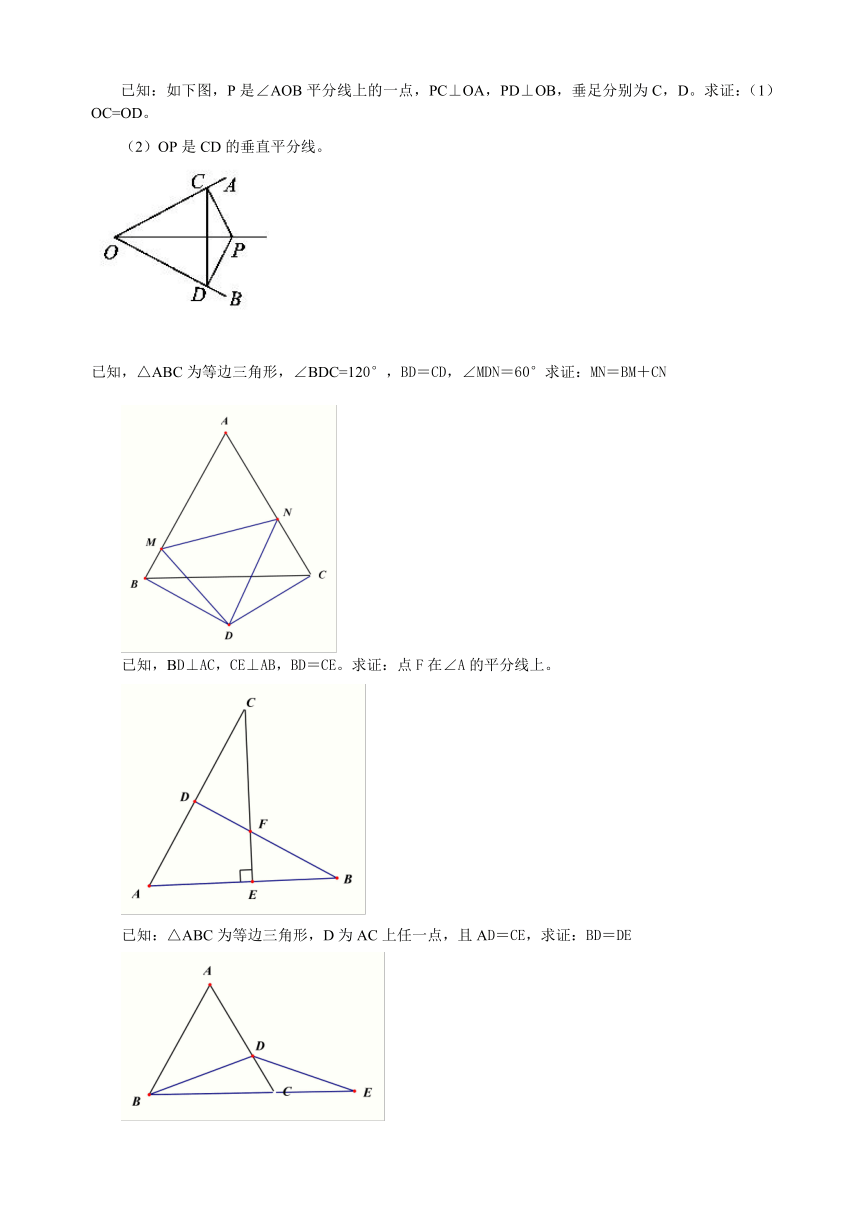 已知：如下图，P 是∠AOB 平分线上的一点，PC⊥OA，PD⊥OB，垂足分别为 C，D。求证：（1）OC=OD。

（2）OP 是 CD 的垂直平分线。

C A
O P
D B

已知，△ABC 为等边三角形，∠BDC=120°，BD＝CD，∠MDN＝60°求证：MN＝BM＋CN

A
N
M
B C
D

已知，BD⊥AC，CE⊥AB，BD＝CE。求证：点 F 在∠A 的平分线上。

C
D
F
A E B

已知：△ABC 为等边三角形，D 为 AC 上任一点，且 AD＝CE，求证：BD＝DE

A
D
B C E